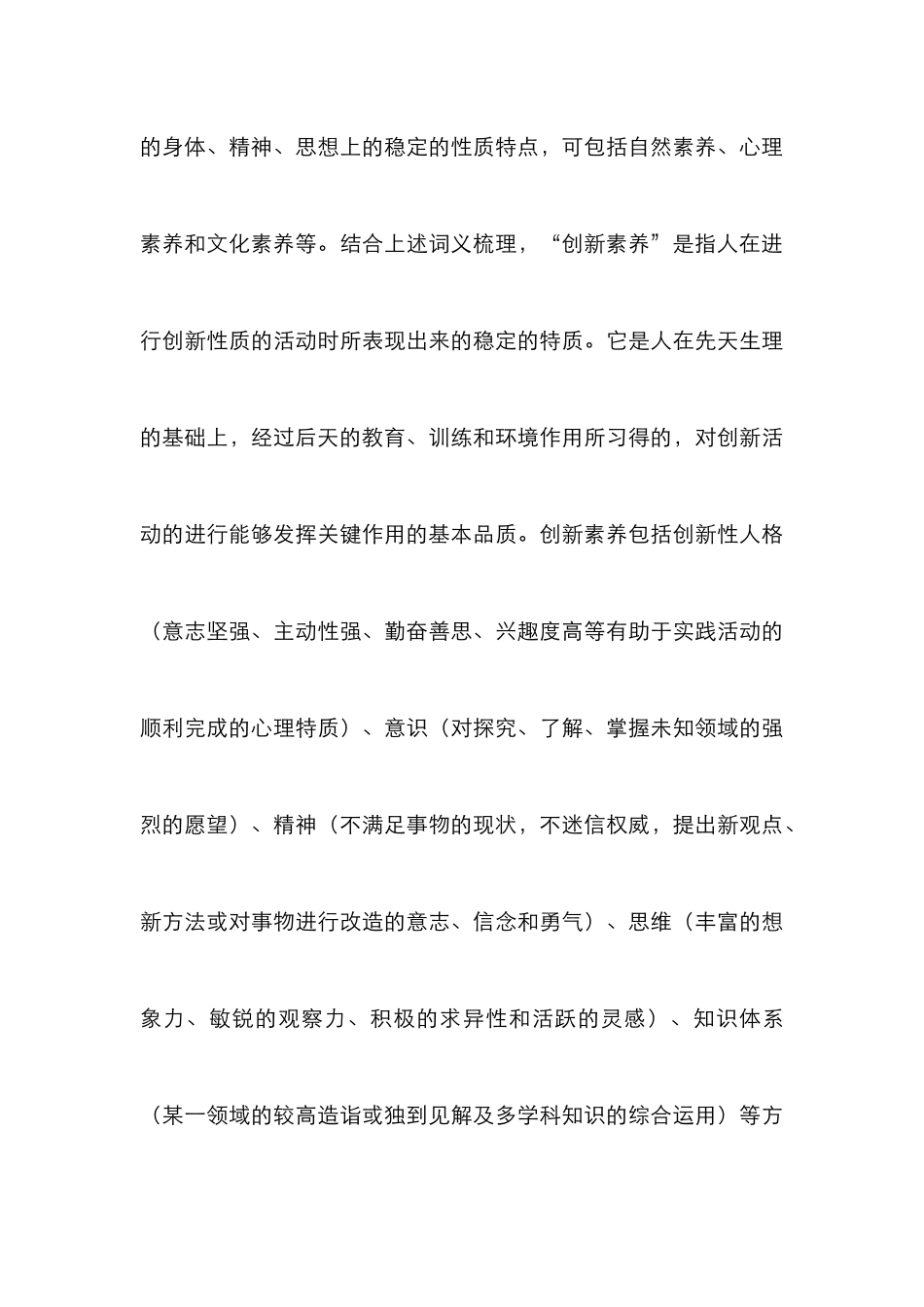 的身体、精神、思想上的稳定的性质特点，可包括自然素养、心理素养和文化素养等。结合上述词义梳理，“创新素养”是指人在进行创新性质的活动时所表现出来的稳定的特质。它是人在先天生理的基础上，经过后天的教育、训练和环境作用所习得的，对创新活动的进行能够发挥关键作用的基本品质。创新素养包括创新性人格（意志坚强、主动性强、勤奋善思、兴趣度高等有助于实践活动的顺利完成的心理特质）、意识（对探究、了解、掌握未知领域的强烈的愿望）、精神（不满足事物的现状，不迷信权威，提出新观点、新方法或对事物进行改造的意志、信念和勇气）、思维（丰富的想象力、敏锐的观察力、积极的求异性和活跃的灵感）、知识体系（某一领域的较高造诣或独到见解及多学科知识的综合运用）等方